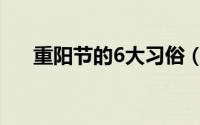 重阳节的6大习俗（